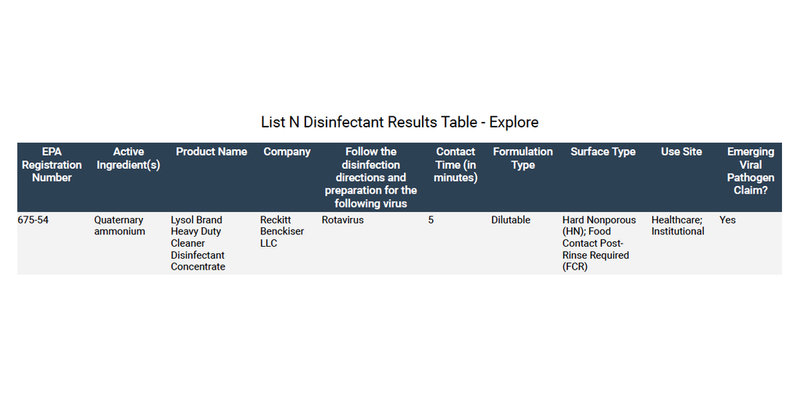 List N Disinfectant Results Table - Explore

| EPA Registration Number | Active Ingredient(s) | Product Name | Company | Follow the disinfection directions and preparation for the following virus | Contact Time (in minutes) | Formulation Type | Surface Type | Use Site | Emerging Viral Pathogen Claim? |
|---|---|---|---|---|---|---|---|---|---|
| 675-54 | Quaternary ammonium | Lysol Brand Heavy Duty Cleaner Disinfectant Concentrate | Reckitt Benckiser LLC | Rotavirus | 5 | Dilutable | Hard Nonporous (HN); Food Contact Post-Rinse Required (FCR) | Healthcare; Institutional | Yes |